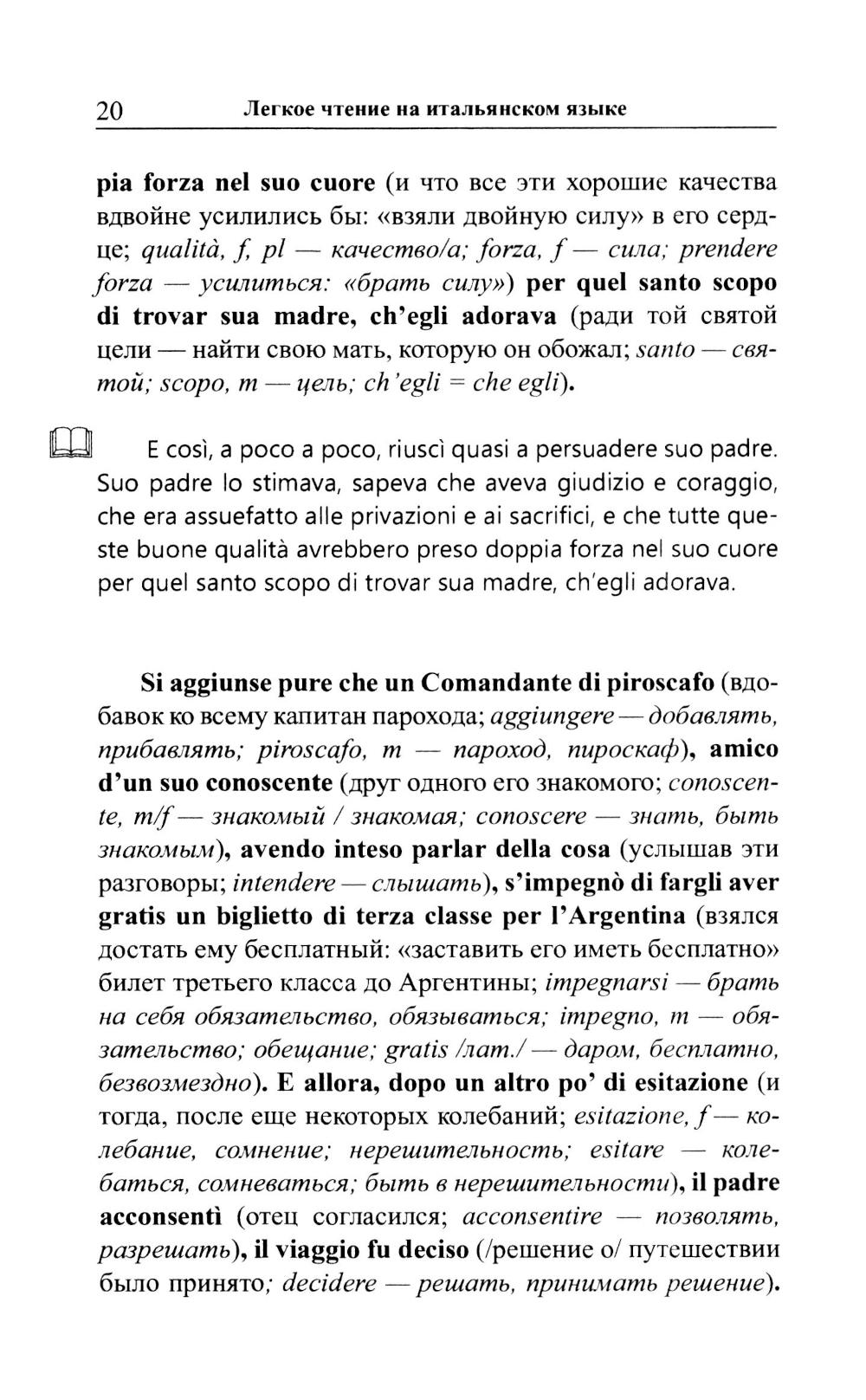 20 Легкое чтение на итальянском языке

pia forza nel suo cuore (и что все эти хорошие качества вдвойне усилились бы: «взяли двойную силу» в его сердце; qualità, f, pl — качество/а; forza, f — сила; prendere forza — усилиться: «брать силу») per quel santo scopo di trovar sua madre, ch'egli adorava (ради той святой цели — найти свою мать, которую он обожал; santo — святой; scopo, m — цель; ch'egli = che egli).

E così, a poco a poco, riuscì quasi a persuadere suo padre. Suo padre lo stimava, sapeva che aveva giudizio e coraggio, che era assuefatto alle privazioni e ai sacrifici, e che tutte queste buone qualità avrebbero preso doppia forza nel suo cuore per quel santo scopo di trovar sua madre, ch'egli adorava.

Si aggiunse pure che un Comandante di piroscafo (вдобавок ко всему капитан парохода; aggiungere — добавлять, прибавлять; piroscafo, m — пароход, пироскаф), amico d'un suo conoscente (друг одного его знакомого; conoscente, m/f — знакомый / знакомая; conoscere — знать, быть знакомым), avendo inteso parlar della cosa (услышав эти разговоры; intendere — слышать), s'impegnò di fargli aver gratis un biglietto di terza classe per l'Argentina (взялся достать ему бесплатный: «заставить его иметь бесплатно» билет третьего класса до Аргентины; impegnarsi — брать на себя обязательство, обязываться; impegno, m — обязательство; обещание; gratis /лат./ — даром, бесплатно, безвозмездно). E allora, dopo un altro po' di esitazione (и тогда, после еще некоторых колебаний; esitazione, f — колебание, сомнение; нерешительность; esitare — колебаться, сомневаться; быть в нерешительности), il padre acconsentì (отец согласился; acconsentire — позволять, разрешать), il viaggio fu deciso (/решение о/ путешествии было принято; decidere — решать, принимать решение).